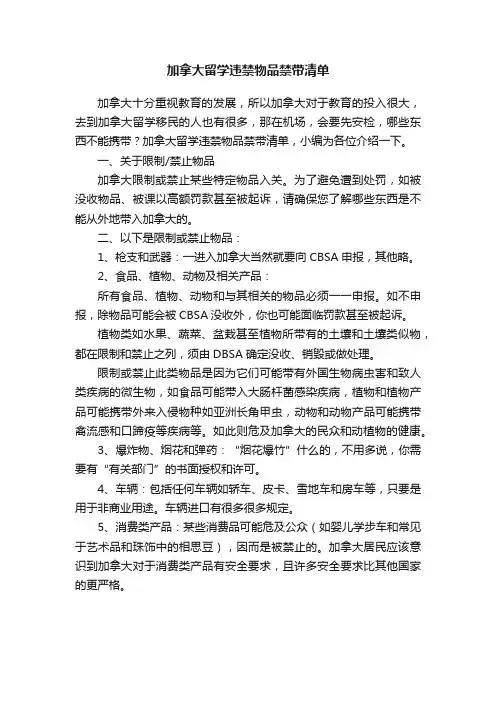 加拿大留学违禁物品禁带清单

加拿大十分重视教育的发展，所以加拿大对于教育的投入很大，去到加拿大留学移民的人也有很多，那在机场，会要先安检，哪些东西不能携带？加拿大留学违禁物品禁带清单，小编为各位介绍一下。

一、关于限制/禁止物品

加拿大限制或禁止某些特定物品入关。为了避免遭到处罚，如被没收物品、被课以高额罚款甚至被起诉，请确保您了解哪些东西是不能从外地带入加拿大的。

二、以下是限制或禁止物品：

1、枪支和武器：一进入加拿大当然就要向 CBSA 申报，其他略。

2、食品、植物、动物及相关产品：

所有食品、植物、动物和与其相关的物品必须一一申报。如不申报，除物品可能会被 CBSA 没收外，你也可能面临罚款甚至被起诉。

植物类如水果、蔬菜、盆栽甚至植物所带有的土壤和土壤类似物，都在限制和禁止之列，须由 DBSA 确定没收、销毁或做处理。

限制或禁止此类物品是因为它们可能带有外国生物病虫害和致人类疾病的微生物，如食品可能带入大肠杆菌感染疾病，植物和植物产品可能携带外来入侵物种如亚洲长角甲虫，动物和动物产品可能携带禽流感和口蹄疫等疾病等。如此则危及加拿大的民众和动植物的健康。

3、爆炸物、烟花和弹药：“烟花爆竹”什么的，不用多说，你需要有“有关部门”的书面授权和许可。

4、车辆：包括任何车辆如轿车、皮卡、雪地车和房车等，只要是用于非商业用途。车辆进口有很多很多规定。

5、消费类产品：某些消费品可能危及公众（如婴儿学步车和常见于艺术品和珠饰中的相思豆），因而是被禁止的。加拿大居民应该意识到加拿大对于消费类产品有安全要求，且许多安全要求比其他国家的更严格。